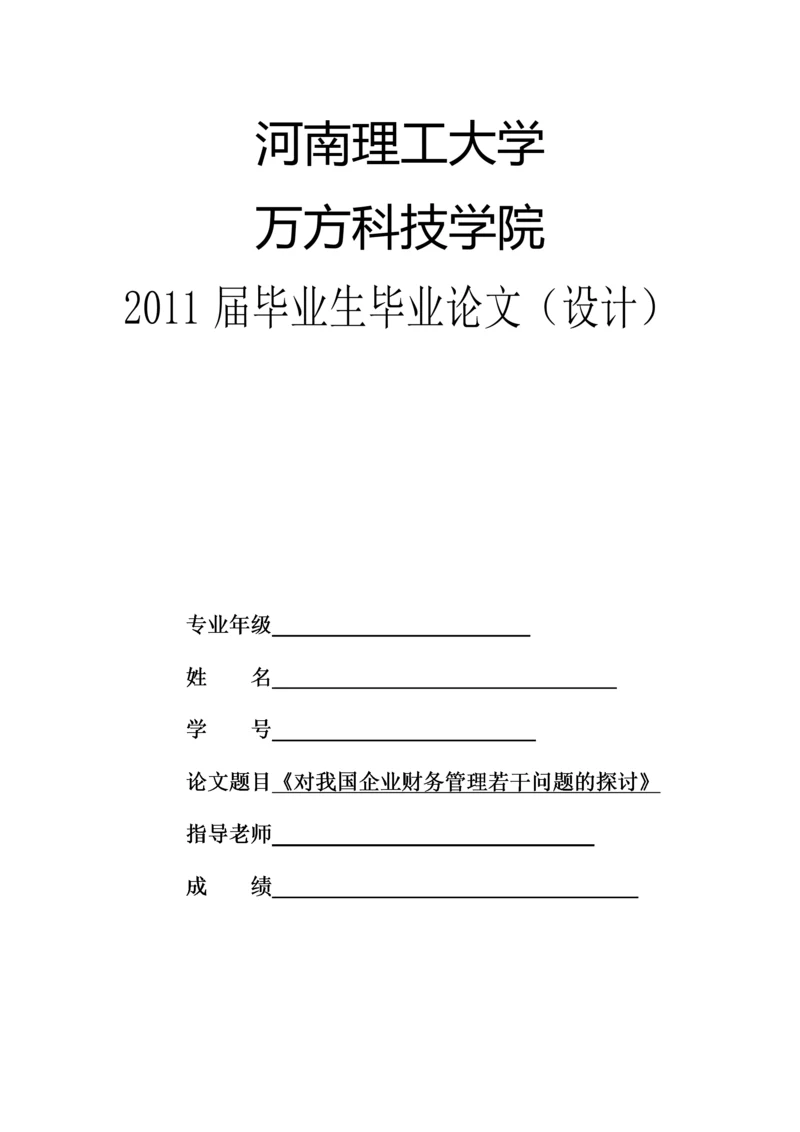 河南理工大学

万方科技学院

2011 届毕业生毕业论文（设计）

专业年级

姓　　名

学　　号

论文题目《对我国企业财务管理若干问题的探讨》

指导老师

成　　绩